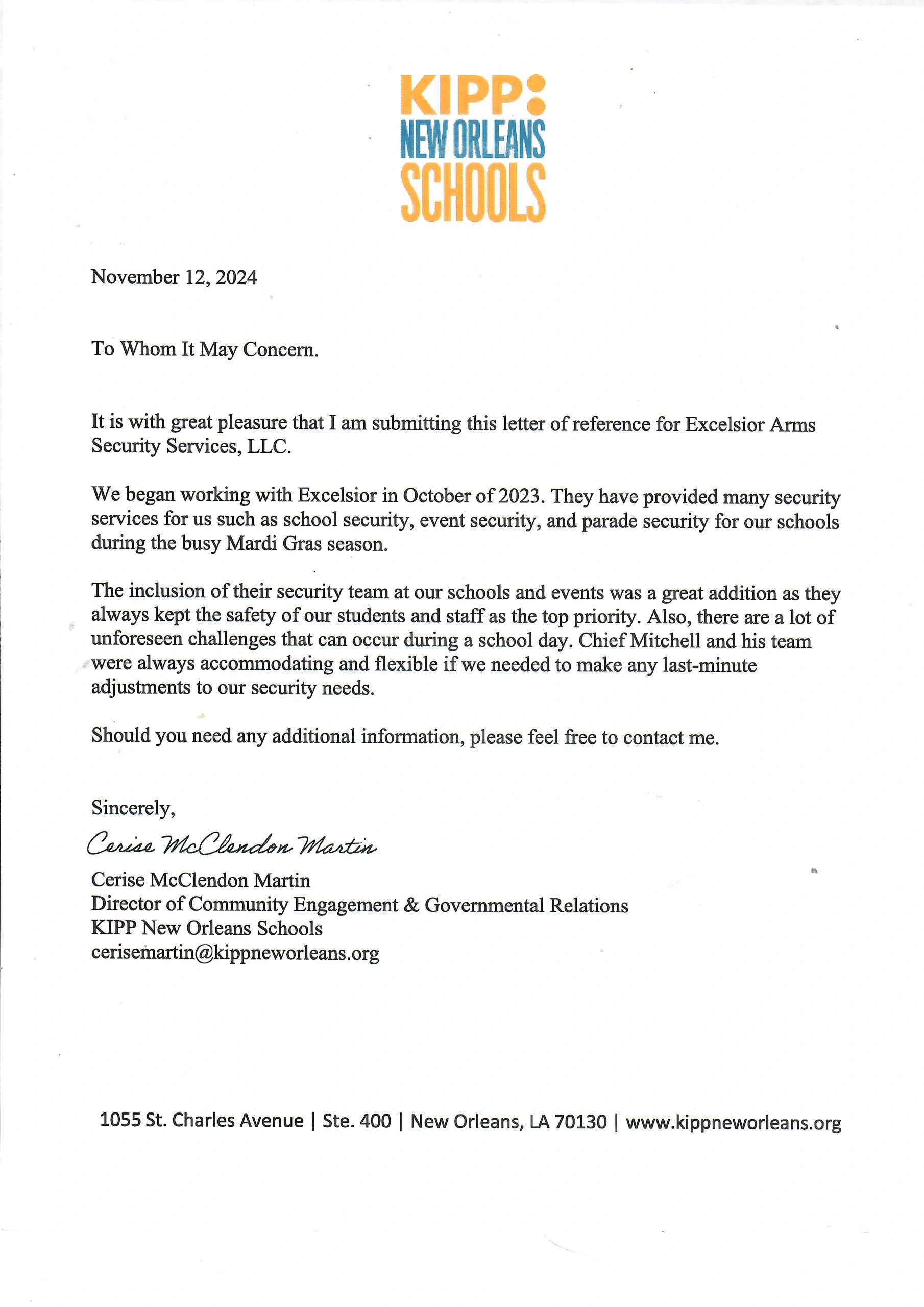 KIPP:
NEW ORLEANS
SCHOOLS

November 12, 2024

To Whom It May Concern.

It is with great pleasure that I am submitting this letter of reference for Excelsior Arms Security Services, LLC.

We began working with Excelsior in October of 2023. They have provided many security services for us such as school security, event security, and parade security for our schools during the busy Mardi Gras season.

The inclusion of their security team at our schools and events was a great addition as they always kept the safety of our students and staff as the top priority. Also, there are a lot of unforeseen challenges that can occur during a school day. Chief Mitchell and his team were always accommodating and flexible if we needed to make any last-minute adjustments to our security needs.

Should you need any additional information, please feel free to contact me.

Sincerely,

Cerise McClendon Martin

Cerise McClendon Martin
Director of Community Engagement & Governmental Relations
KIPP New Orleans Schools
cerisemartin@kippneworleans.org

1055 St. Charles Avenue | Ste. 400 | New Orleans, LA 70130 | www.kippneworleans.org